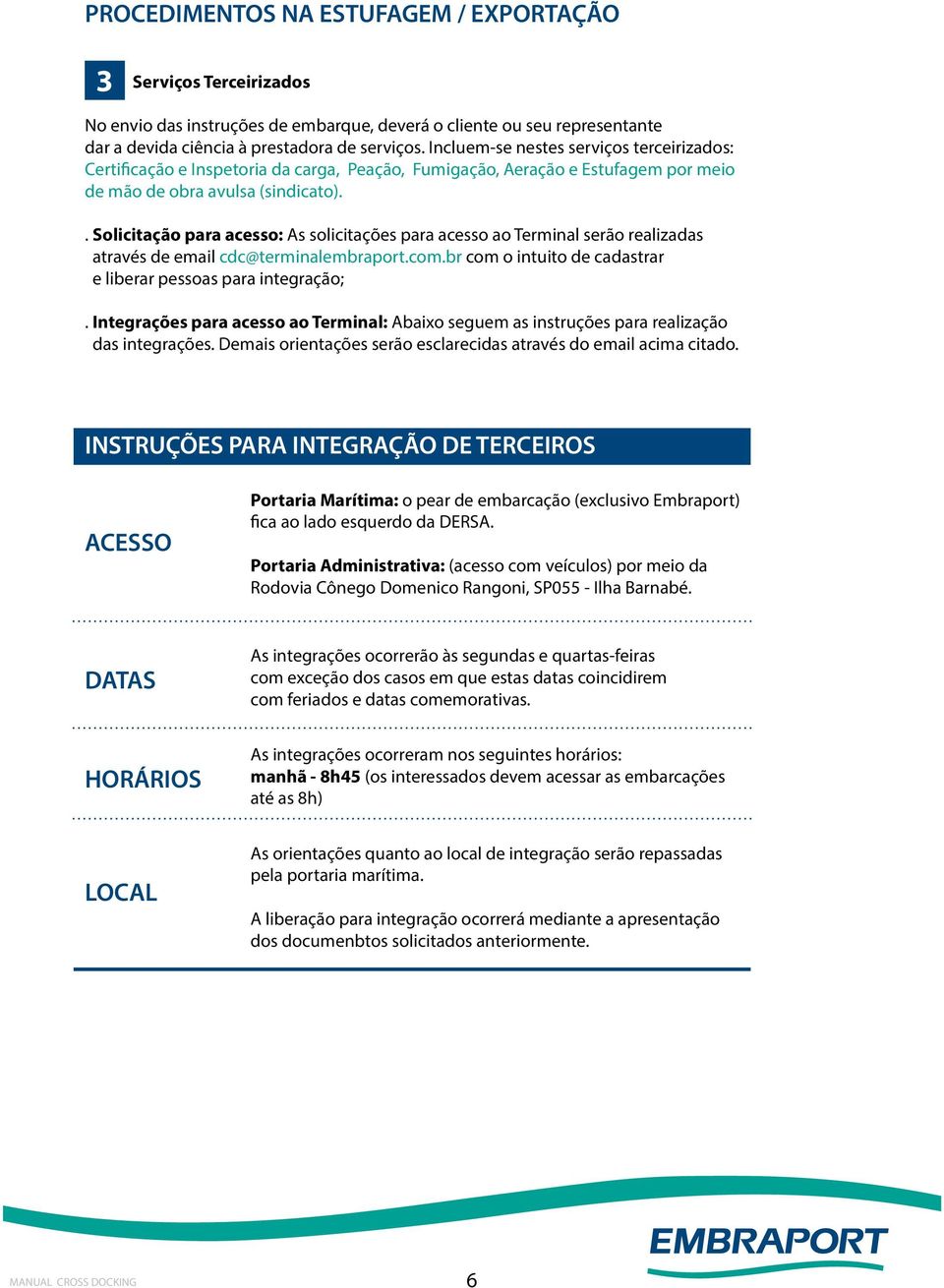 PROCEDIMENTOS NA ESTUFAGEM / EXPORTAÇÃO

3 Serviços Terceirizados

No envio das instruções de embarque, deverá o cliente ou seu representante dar a devida ciência à prestadora de serviços. Incluem-se nestes serviços terceirizados: Certificação e Inspetoria da carga, Peação, Fumigação, Aeração e Estufagem por meio de mão de obra avulsa (sindicato).

. Solicitação para acesso: As solicitações para acesso ao Terminal serão realizadas através de email cdc@terminalembraport.com.br com o intuito de cadastrar e liberar pessoas para integração;

. Integrações para acesso ao Terminal: Abaixo seguem as instruções para realização das integrações. Demais orientações serão esclarecidas através do email acima citado.

INSTRUÇÕES PARA INTEGRAÇÃO DE TERCEIROS

ACESSO

Portaria Marítima: o pear de embarcação (exclusivo Embraport) fica ao lado esquerdo da DERSA.

Portaria Administrativa: (acesso com veículos) por meio da Rodovia Cônego Domenico Rangoni, SP055 - Ilha Barnabé.

DATAS

As integrações ocorrerão às segundas e quartas-feiras com exceção dos casos em que estas datas coincidirem com feriados e datas comemorativas.

HORÁRIOS

As integrações ocorreram nos seguintes horários: manhã - 8h45 (os interessados devem acessar as embarcações até as 8h)

LOCAL

As orientações quanto ao local de integração serão repassadas pela portaria marítima.

A liberação para integração ocorrerá mediante a apresentação dos documenbtos solicitados anteriormente.

EMBRAPORT

MANUAL CROSS DOCKING

6